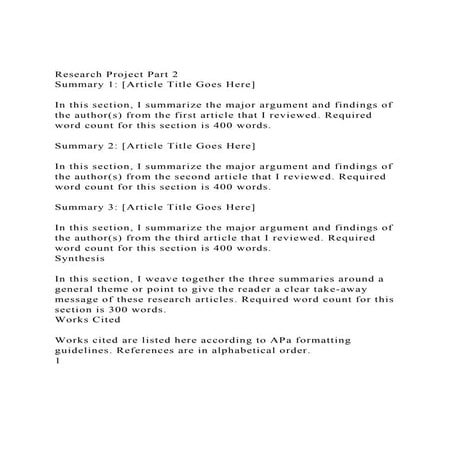 Research Project Part 2
Summary 1: [Article Title Goes Here]

In this section, I summarize the major argument and findings of the author(s) from the first article that I reviewed. Required word count for this section is 400 words.

Summary 2: [Article Title Goes Here]

In this section, I summarize the major argument and findings of the author(s) from the second article that I reviewed. Required word count for this section is 400 words.

Summary 3: [Article Title Goes Here]

In this section, I summarize the major argument and findings of the author(s) from the third article that I reviewed. Required word count for this section is 400 words.
Synthesis

In this section, I weave together the three summaries around a general theme or point to give the reader a clear take-away message of these research articles. Required word count for this section is 300 words.
Works Cited

Works cited are listed here according to APa formatting guidelines. References are in alphabetical order.
1